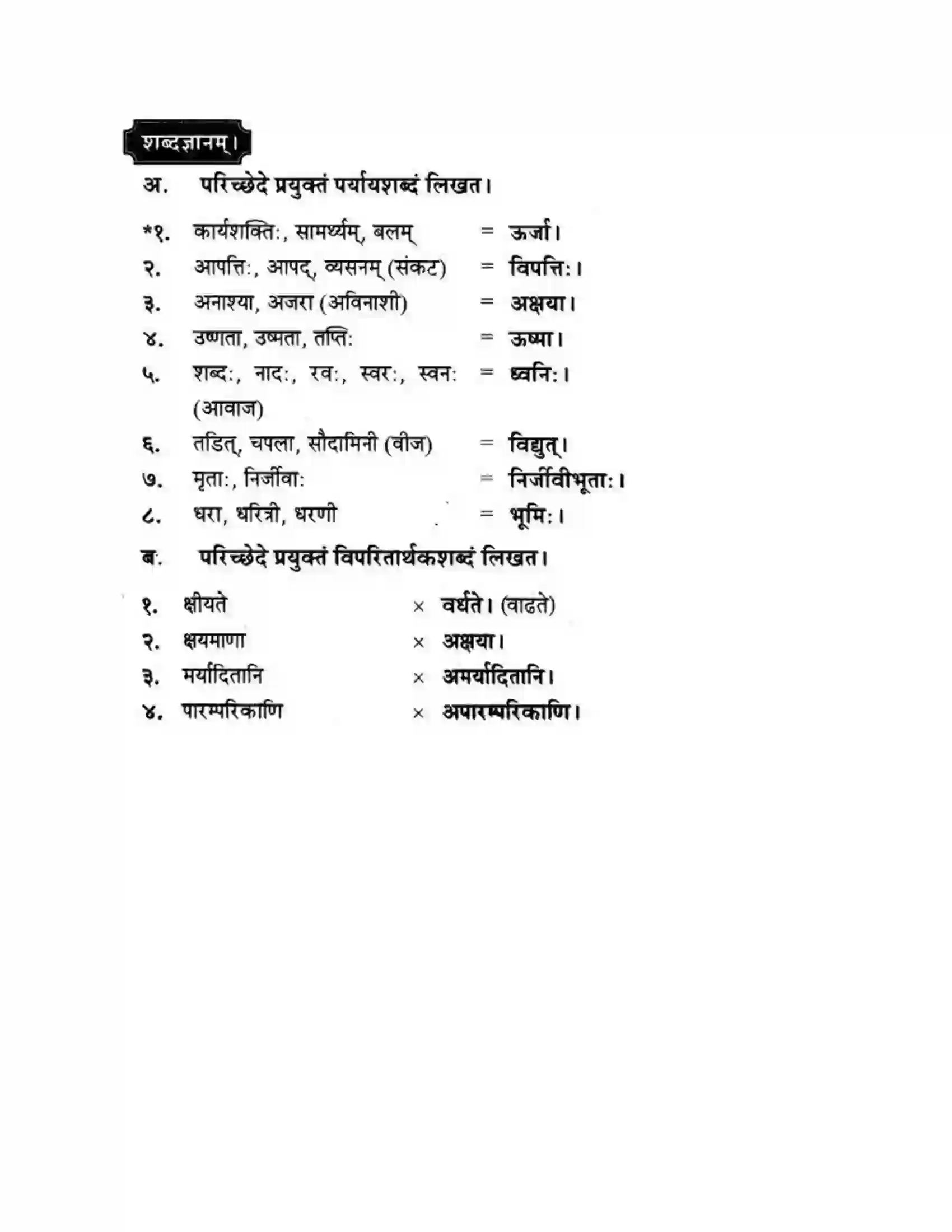 शब्दज्ञानम्।

अ. परिच्छेदे प्रयुक्तं पर्यायशब्दं लिखत।

*१. कार्यशक्तिः, सामर्थ्यम्, बलम् = ऊर्जा।
२. आपत्तिः, आपद्, व्यसनम् (संकट) = विपत्तिः।
३. अनाश्या, अजरा (अविनाशी) = अक्षया।
४. उष्णता, उष्मता, तप्तिः = ऊष्मा।
५. शब्दः, नादः, रवः, स्वरः, स्वनः (आवाज) = ध्वनिः।
६. तडित्, चपला, सौदामिनी (वीज) = विद्युत्।
७. मृताः, निर्जीवाः = निर्जीवीभूताः।
८. धरा, धरित्री, धरणी = भूमिः।

ब. परिच्छेदे प्रयुक्तं विपरितार्थकशब्दं लिखत।

१. क्षीयते × वर्धते। (वाढते)
२. क्षयमाणा × अक्षया।
३. मर्यादितानि × अमर्यादितानि।
४. पारम्परिकाणि × अपारम्परिकाणि।